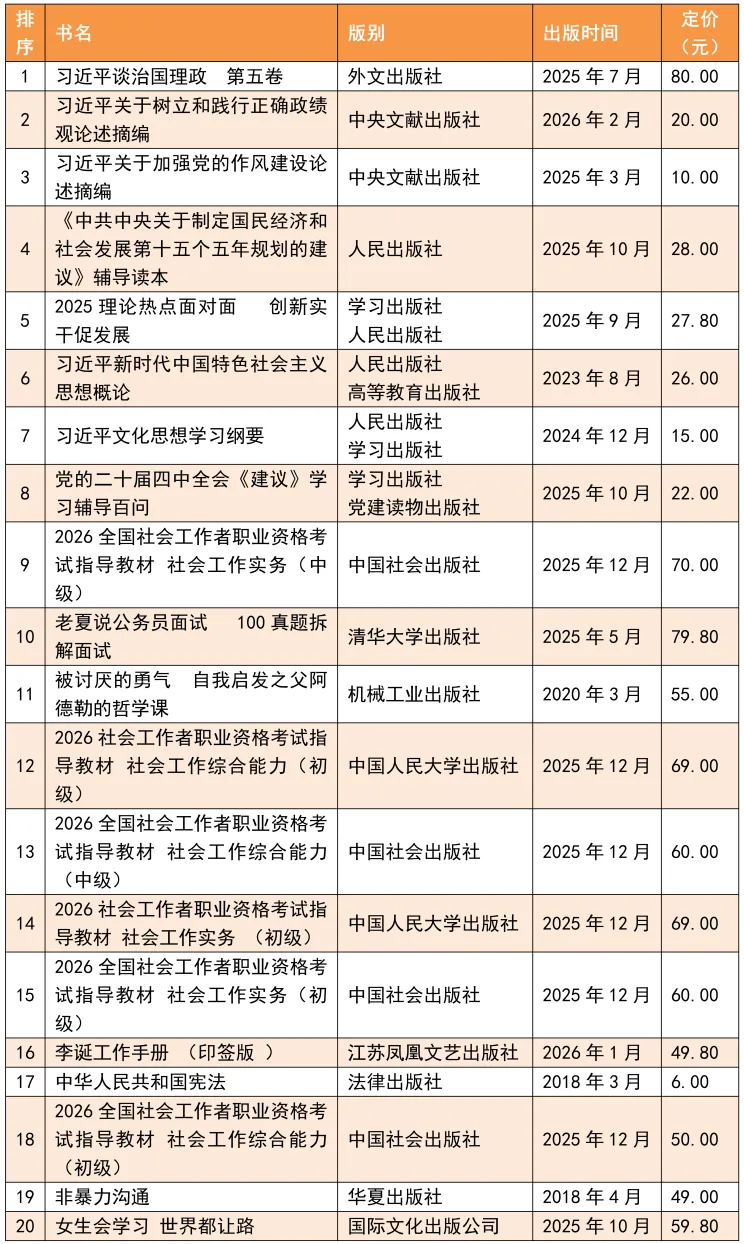 | 排序 | 书名 | 版别 | 出版时间 | 定价（元） |
|---|---|---|---|---|
| 1 | 习近平谈治国理政　第五卷 | 外文出版社 | 2025 年 7 月 | 80.00 |
| 2 | 习近平关于树立和践行正确政绩观论述摘编 | 中央文献出版社 | 2026 年 2 月 | 20.00 |
| 3 | 习近平关于加强党的作风建设论述摘编 | 中央文献出版社 | 2025 年 3 月 | 10.00 |
| 4 | 《中共中央关于制定国民经济和社会发展第十五个五年规划的建议》辅导读本 | 人民出版社 | 2025 年 10 月 | 28.00 |
| 5 | 2025 理论热点面对面　创新实干促发展 | 学习出版社 人民出版社 | 2025 年 9 月 | 27.80 |
| 6 | 习近平新时代中国特色社会主义思想概论 | 人民出版社 高等教育出版社 | 2023 年 8 月 | 26.00 |
| 7 | 习近平文化思想学习纲要 | 人民出版社 学习出版社 | 2024 年 12 月 | 15.00 |
| 8 | 党的二十届四中全会《建议》学习辅导百问 | 学习出版社 党建读物出版社 | 2025 年 10 月 | 22.00 |
| 9 | 2026 全国社会工作者职业资格考试指导教材 社会工作实务（中级） | 中国社会出版社 | 2025 年 12 月 | 70.00 |
| 10 | 老夏说公务员面试　100 真题拆解面试 | 清华大学出版社 | 2025 年 5 月 | 79.80 |
| 11 | 被讨厌的勇气　自我启发之父阿德勒的哲学课 | 机械工业出版社 | 2020 年 3 月 | 55.00 |
| 12 | 2026 社会工作者职业资格考试指导教材 社会工作综合能力（初级） | 中国人民大学出版社 | 2025 年 12 月 | 69.00 |
| 13 | 2026 全国社会工作者职业资格考试指导教材 社会工作综合能力（中级） | 中国社会出版社 | 2025 年 12 月 | 60.00 |
| 14 | 2026 社会工作者职业资格考试指导教材 社会工作实务　（初级） | 中国人民大学出版社 | 2025 年 12 月 | 69.00 |
| 15 | 2026 全国社会工作者职业资格考试指导教材 社会工作实务（初级） | 中国社会出版社 | 2025 年 12 月 | 60.00 |
| 16 | 李诞工作手册　（印签版　） | 江苏凤凰文艺出版社 | 2026 年 1 月 | 49.80 |
| 17 | 中华人民共和国宪法 | 法律出版社 | 2018 年 3 月 | 6.00 |
| 18 | 2026 全国社会工作者职业资格考试指导教材 社会工作综合能力（初级） | 中国社会出版社 | 2025 年 12 月 | 50.00 |
| 19 | 非暴力沟通 | 华夏出版社 | 2018 年 4 月 | 49.00 |
| 20 | 女生会学习 世界都让路 | 国际文化出版公司 | 2025 年 10 月 | 59.80 |